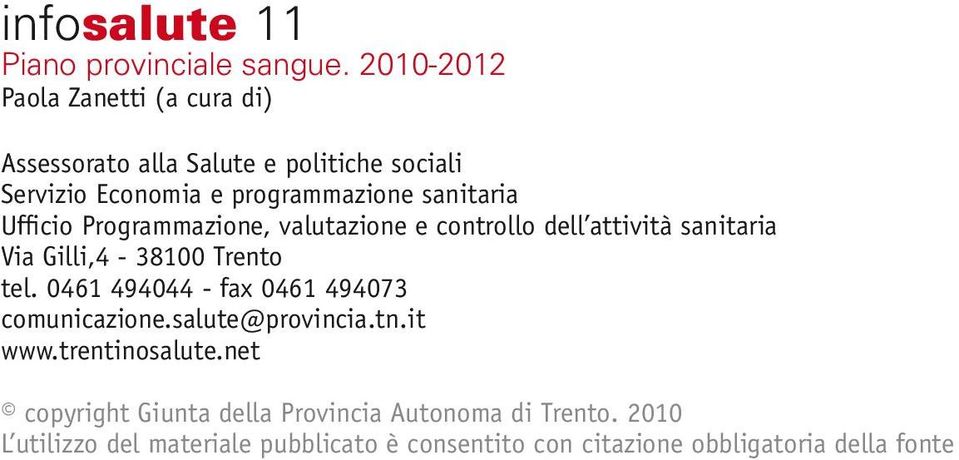 infosalute 11
Piano provinciale sangue. 2010-2012
Paola Zanetti (a cura di)

Assessorato alla Salute e politiche sociali
Servizio Economia e programmazione sanitaria
Ufficio Programmazione, valutazione e controllo dell'attività sanitaria
Via Gilli,4 - 38100 Trento
tel. 0461 494044 - fax 0461 494073
comunicazione.salute@provincia.tn.it
www.trentinosalute.net

© copyright Giunta della Provincia Autonoma di Trento. 2010
L'utilizzo del materiale pubblicato è consentito con citazione obbligatoria della fonte